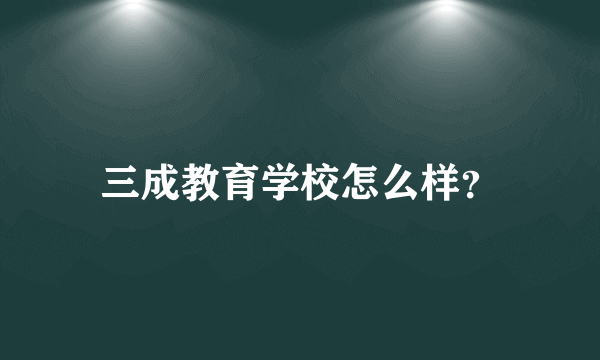 三成教育学校怎么样?